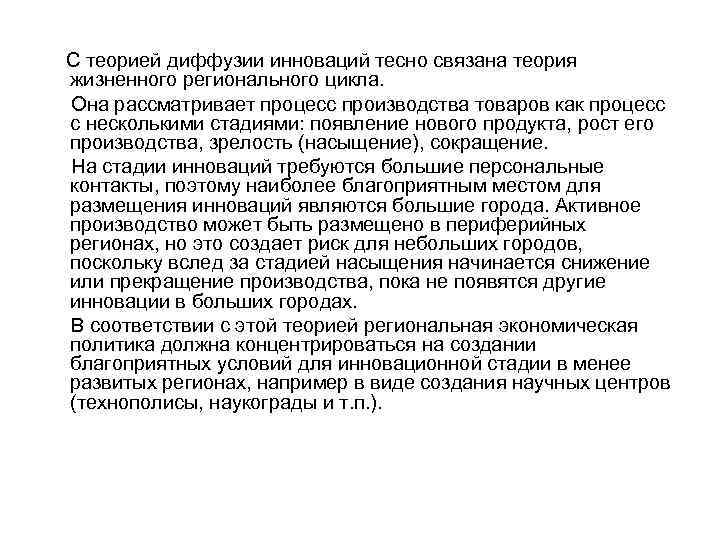 С теорией диффузии инноваций тесно связана теория жизненного регионального цикла.

Она рассматривает процесс производства товаров как процесс с несколькими стадиями: появление нового продукта, рост его производства, зрелость (насыщение), сокращение.

На стадии инноваций требуются большие персональные контакты, поэтому наиболее благоприятным местом для размещения инноваций являются большие города. Активное производство может быть размещено в периферийных регионах, но это создает риск для небольших городов, поскольку вслед за стадией насыщения начинается снижение или прекращение производства, пока не появятся другие инновации в больших городах.

В соответствии с этой теорией региональная экономическая политика должна концентрироваться на создании благоприятных условий для инновационной стадии в менее развитых регионах, например в виде создания научных центров (технополисы, наукограды и т.п.).